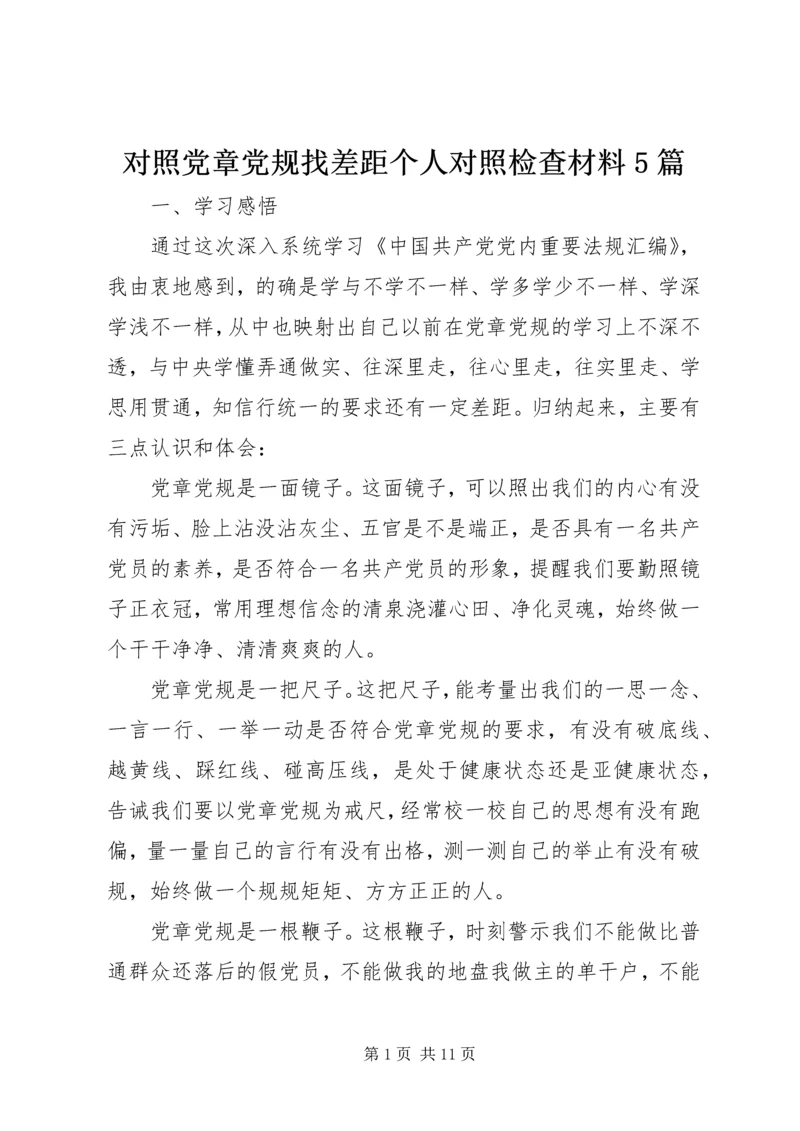 对照党章党规找差距个人对照检查材料5篇

一、学习感悟

通过这次深入系统学习《中国共产党党内重要法规汇编》，我由衷地感到，的确是学与不学不一样、学多学少不一样、学深学浅不一样，从中也映射出自己以前在党章党规的学习上不深不透，与中央学懂弄通做实、往深里走，往心里走，往实里走、学思用贯通，知信行统一的要求还有一定差距。归纳起来，主要有三点认识和体会：

党章党规是一面镜子。这面镜子，可以照出我们的内心有没有污垢、脸上沾没沾灰尘、五官是不是端正，是否具有一名共产党员的素养，是否符合一名共产党员的形象，提醒我们要勤照镜子正衣冠，常用理想信念的清泉浇灌心田、净化灵魂，始终做一个干干净净、清清爽爽的人。

党章党规是一把尺子。这把尺子，能考量出我们的一思一念、一言一行、一举一动是否符合党章党规的要求，有没有破底线、越黄线、踩红线、碰高压线，是处于健康状态还是亚健康状态，告诫我们要以党章党规为戒尺，经常校一校自己的思想有没有跑偏，量一量自己的言行有没有出格，测一测自己的举止有没有破规，始终做一个规规矩矩、方方正正的人。

党章党规是一根鞭子。这根鞭子，时刻警示我们不能做比普通群众还落后的假党员，不能做我的地盘我做主的单干户，不能

第1页 共11页